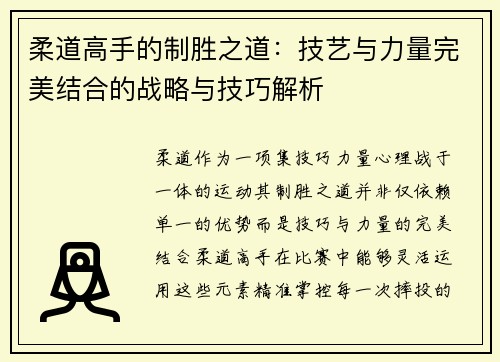 柔道高手的制胜之道：技艺与力量完美结合的战略与技巧解析

柔道作为一项集技巧力量心理战于一体的运动其制胜之道并非仅依赖单一的优势而是技巧与力量的完美结合柔道高手在比赛中能够灵活运用这些元素精准掌控每一次摔投的